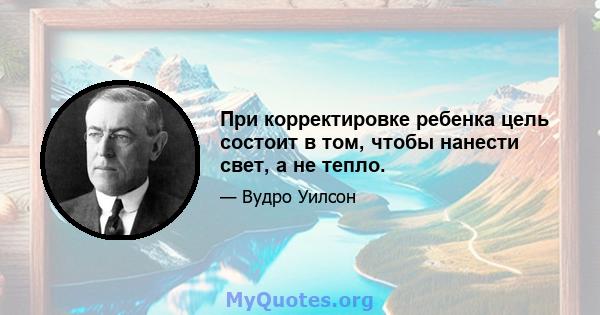 При корректировке ребенка цель состоит в том, чтобы нанести свет, а не тепло.

— Вудро Уилсон

MyQuotes.org